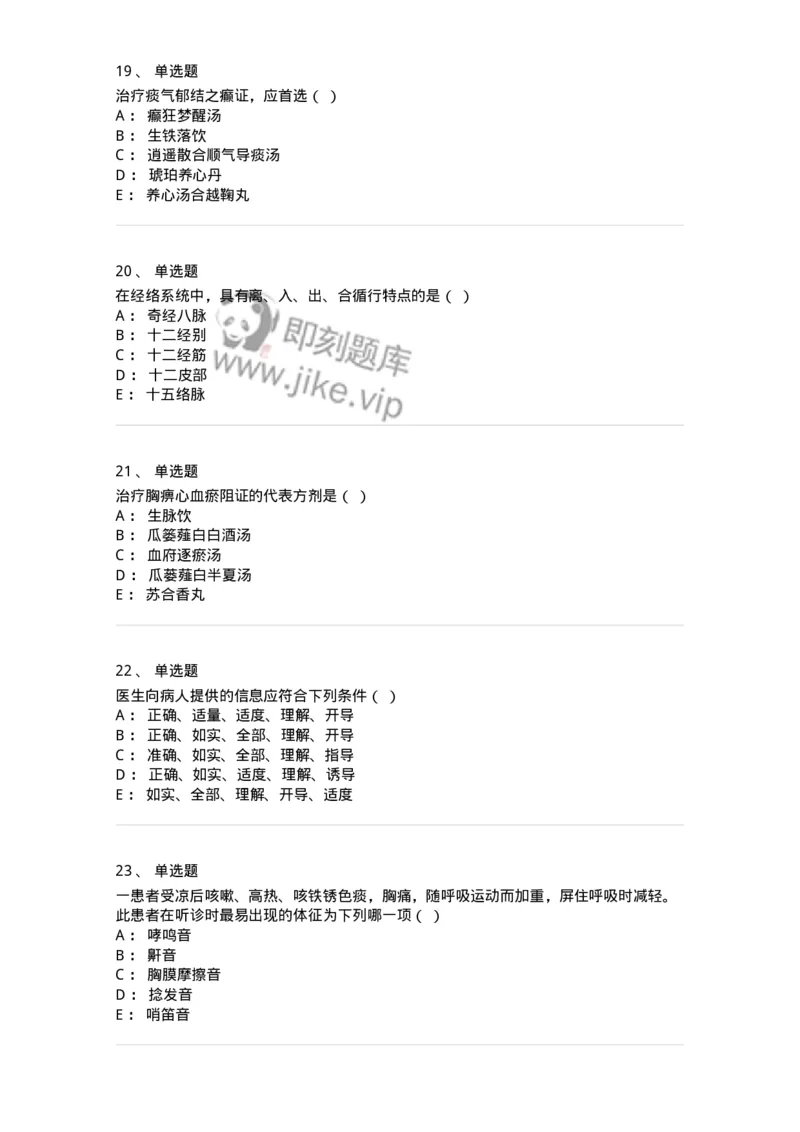 19、 单选题
治疗痰气郁结之癫证，应首选（ ）
A： 癫狂梦醒汤
B： 生铁落饮
C： 逍遥散合顺气导痰汤
D： 琥珀养心丹
E： 养心汤合越鞠丸

20、 单选题
在经络系统中，具有离、入、出、合循行特点的是（ ）
A： 奇经八脉
B： 十二经别
C： 十二经筋
D： 十二皮部
E： 十五络脉

即刻题库
www.jike.vip

21、 单选题
治疗胸痹心血瘀阻证的代表方剂是（ ）
A： 生脉饮
B： 瓜蒌薤白白酒汤
C： 血府逐瘀汤
D： 瓜蒌薤白半夏汤
E： 苏合香丸

22、 单选题
医生向病人提供的信息应符合下列条件（ ）
A： 正确、适量、适度、理解、开导
B： 正确、如实、全部、理解、开导
C： 准确、如实、全部、理解、指导
D： 正确、如实、适度、理解、诱导
E： 如实、全部、理解、开导、适度

23、 单选题
一患者受凉后咳嗽、高热、咳铁锈色痰，胸痛，随呼吸运动而加重，屏住呼吸时减轻。此患者在听诊时最易出现的体征为下列哪一项（ ）
A： 哮鸣音
B： 鼾音
C： 胸膜摩擦音
D： 捻发音
E： 哨笛音